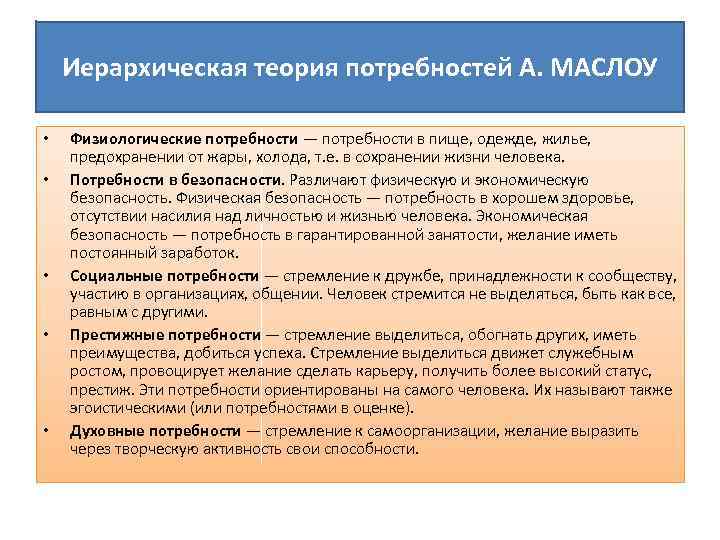 Иерархическая теория потребностей А. МАСЛОУ

• Физиологические потребности — потребности в пище, одежде, жилье, предохранении от жары, холода, т.е. в сохранении жизни человека.

• Потребности в безопасности. Различают физическую и экономическую безопасность. Физическая безопасность — потребность в хорошем здоровье, отсутствии насилия над личностью и жизнью человека. Экономическая безопасность — потребность в гарантированной занятости, желание иметь постоянный заработок.

• Социальные потребности — стремление к дружбе, принадлежности к сообществу, участию в организациях, общении. Человек стремится не выделяться, быть как все, равным с другими.

• Престижные потребности — стремление выделиться, обогнать других, иметь преимущества, добиться успеха. Стремление выделиться движет служебным ростом, провоцирует желание сделать карьеру, получить более высокий статус, престиж. Эти потребности ориентированы на самого человека. Их называют также эгоистическими (или потребностями в оценке).

• Духовные потребности — стремление к самоорганизации, желание выразить через творческую активность свои способности.